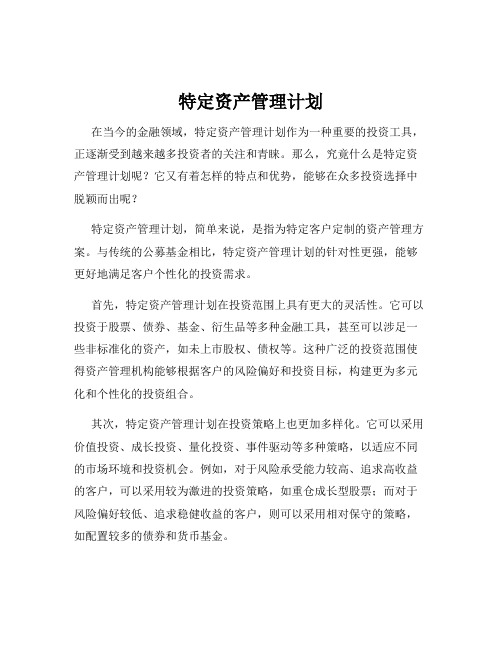 特定资产管理计划

在当今的金融领域，特定资产管理计划作为一种重要的投资工具，正逐渐受到越来越多投资者的关注和青睐。那么，究竟什么是特定资产管理计划呢？它又有着怎样的特点和优势，能够在众多投资选择中脱颖而出呢？

特定资产管理计划，简单来说，是指为特定客户定制的资产管理方案。与传统的公募基金相比，特定资产管理计划的针对性更强，能够更好地满足客户个性化的投资需求。

首先，特定资产管理计划在投资范围上具有更大的灵活性。它可以投资于股票、债券、基金、衍生品等多种金融工具，甚至可以涉足一些非标准化的资产，如未上市股权、债权等。这种广泛的投资范围使得资产管理机构能够根据客户的风险偏好和投资目标，构建更为多元化和个性化的投资组合。

其次，特定资产管理计划在投资策略上也更加多样化。它可以采用价值投资、成长投资、量化投资、事件驱动等多种策略，以适应不同的市场环境和投资机会。例如，对于风险承受能力较高、追求高收益的客户，可以采用较为激进的投资策略，如重仓成长型股票；而对于风险偏好较低、追求稳健收益的客户，则可以采用相对保守的策略，如配置较多的债券和货币基金。